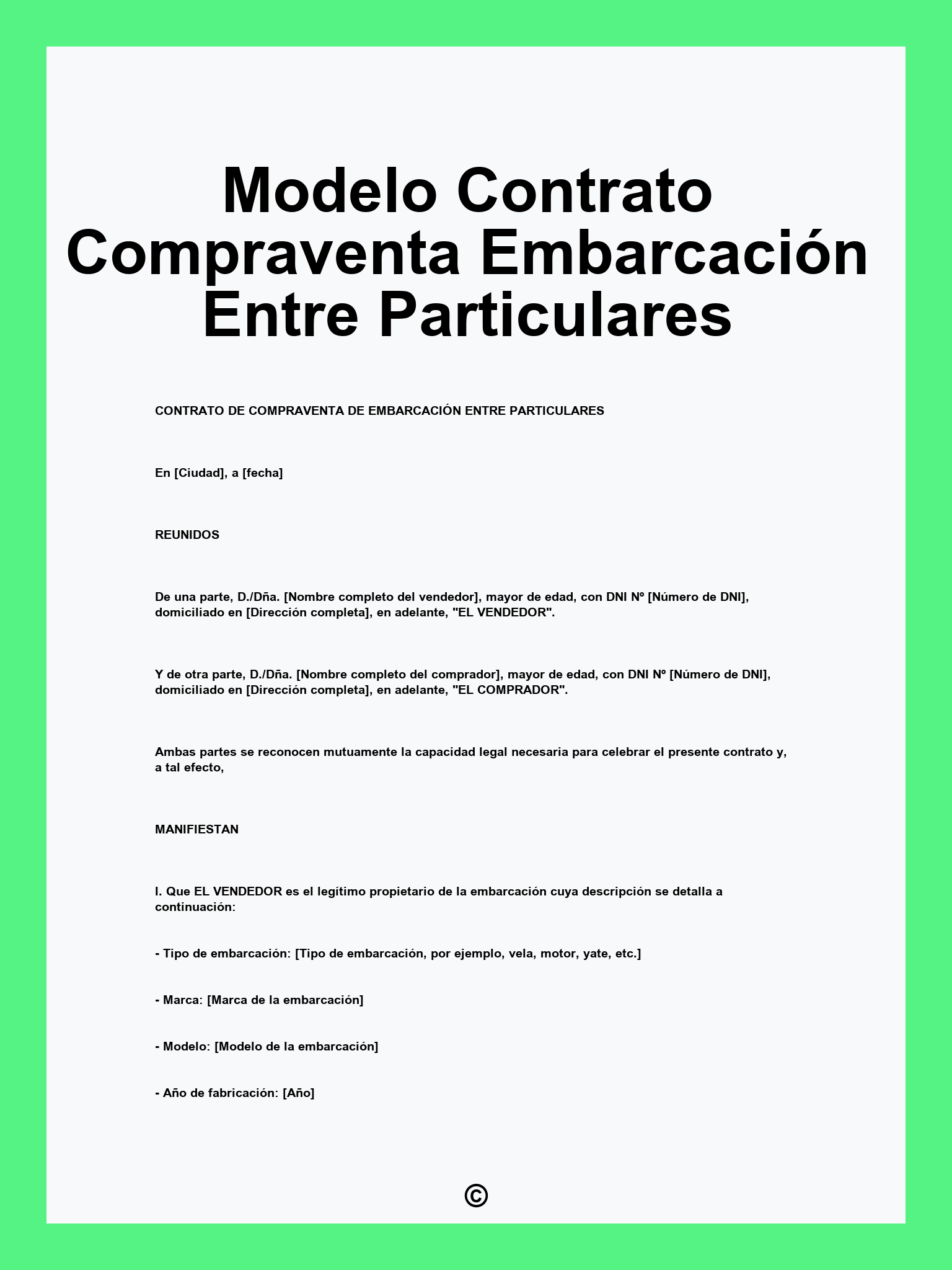 Modelo Contrato Compraventa Embarcación Entre Particulares

CONTRATO DE COMPRAVENTA DE EMBARCACIÓN ENTRE PARTICULARES

En [Ciudad], a [fecha]

REUNIDOS

De una parte, D./Dña. [Nombre completo del vendedor], mayor de edad, con DNI Nº [Número de DNI], domiciliado en [Dirección completa], en adelante, "EL VENDEDOR".

Y de otra parte, D./Dña. [Nombre completo del comprador], mayor de edad, con DNI Nº [Número de DNI], domiciliado en [Dirección completa], en adelante, "EL COMPRADOR".

Ambas partes se reconocen mutuamente la capacidad legal necesaria para celebrar el presente contrato y, a tal efecto,

MANIFIESTAN

I. Que EL VENDEDOR es el legítimo propietario de la embarcación cuya descripción se detalla a continuación:

- Tipo de embarcación: [Tipo de embarcación, por ejemplo, vela, motor, yate, etc.]

- Marca: [Marca de la embarcación]

- Modelo: [Modelo de la embarcación]

- Año de fabricación: [Año]

©